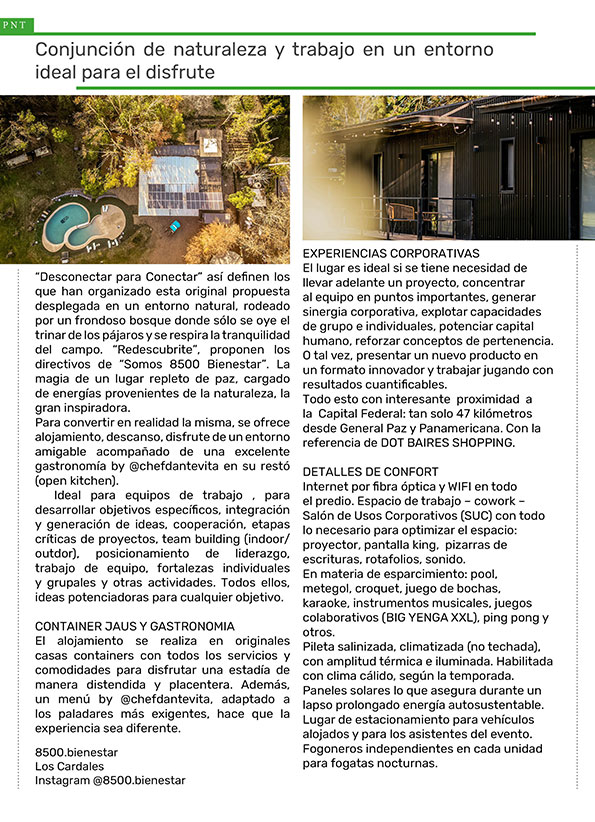 PNT

Conjunción de naturaleza y trabajo en un entorno ideal para el disfrute

"Desconectar para Conectar" así definen los que han organizado esta original propuesta desplegada en un entorno natural, rodeado por un frondoso bosque donde sólo se oye el trinar de los pájaros y se respira la tranquilidad del campo. "Redescubrite", proponen los directivos de "Somos 8500 Bienestar". La magia de un lugar repleto de paz, cargado de energías provenientes de la naturaleza, la gran inspiradora.
Para convertir en realidad la misma, se ofrece alojamiento, descanso, disfrute de un entorno amigable acompañado de una excelente gastronomía by @chefdantevita en su restó (open kitchen).
Ideal para equipos de trabajo , para desarrollar objetivos específicos, integración y generación de ideas, cooperación, etapas críticas de proyectos, team building (indoor/ outdor), posicionamiento de liderazgo, trabajo de equipo, fortalezas individuales y grupales y otras actividades. Todos ellos, ideas potenciadoras para cualquier objetivo.

CONTAINER JAUS Y GASTRONOMIA
El alojamiento se realiza en originales casas containers con todos los servicios y comodidades para disfrutar una estadía de manera distendida y placentera. Además, un menú by @chefdantevita, adaptado a los paladares más exigentes, hace que la experiencia sea diferente.

8500.bienestar
Los Cardales
Instagram @8500.bienestar

EXPERIENCIAS CORPORATIVAS
El lugar es ideal si se tiene necesidad de llevar adelante un proyecto, concentrar al equipo en puntos importantes, generar sinergia corporativa, explotar capacidades de grupo e individuales, potenciar capital humano, reforzar conceptos de pertenencia. O tal vez, presentar un nuevo producto en un formato innovador y trabajar jugando con resultados cuantificables.
Todo esto con interesante proximidad a la Capital Federal: tan solo 47 kilómetros desde General Paz y Panamericana. Con la referencia de DOT BAIRES SHOPPING.

DETALLES DE CONFORT
Internet por fibra óptica y WIFI en todo el predio. Espacio de trabajo – cowork – Salón de Usos Corporativos (SUC) con todo lo necesario para optimizar el espacio: proyector, pantalla king, pizarras de escrituras, rotafolios, sonido.
En materia de esparcimiento: pool, metegol, croquet, juego de bochas, karaoke, instrumentos musicales, juegos colaborativos (BIG YENGA XXL), ping pong y otros.
Pileta salinizada, climatizada (no techada), con amplitud térmica e iluminada. Habilitada con clima cálido, según la temporada.
Paneles solares lo que asegura durante un lapso prolongado energía autosustentable.
Lugar de estacionamiento para vehículos alojados y para los asistentes del evento.
Fogoneros independientes en cada unidad para fogatas nocturnas.